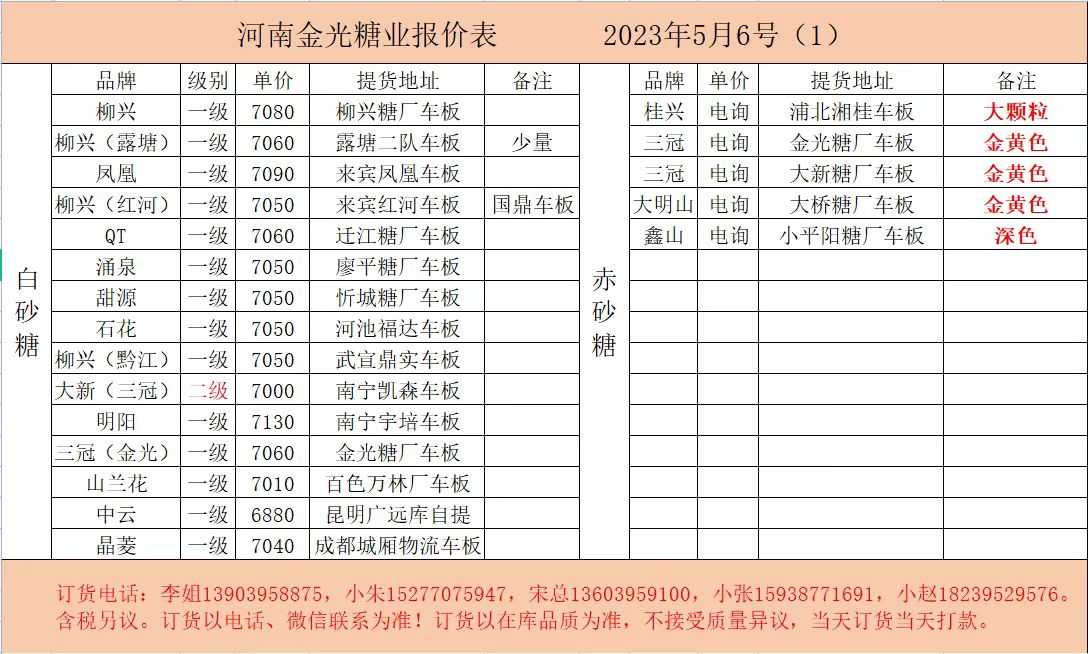 河南金光糖业报价表　　2023年5月6号（1）

白砂糖

| 品牌 | 级别 | 单价 | 提货地址 | 备注 |
|---|---|---|---|---|
| 柳兴 | 一级 | 7080 | 柳兴糖厂车板 | |
| 柳兴（露塘） | 一级 | 7060 | 露塘二队车板 | 少量 |
| 凤凰 | 一级 | 7090 | 来宾凤凰车板 | |
| 柳兴（红河） | 一级 | 7050 | 来宾红河车板 | 国鼎车板 |
| QT | 一级 | 7060 | 迁江糖厂车板 | |
| 涌泉 | 一级 | 7050 | 廖平糖厂车板 | |
| 甜源 | 一级 | 7050 | 忻城糖厂车板 | |
| 石花 | 一级 | 7050 | 河池福达车板 | |
| 柳兴（黔江） | 一级 | 7050 | 武宣鼎实车板 | |
| 大新（三冠） | 二级 | 7000 | 南宁凯森车板 | |
| 明阳 | 一级 | 7130 | 南宁宇培车板 | |
| 三冠（金光） | 一级 | 7060 | 金光糖厂车板 | |
| 山兰花 | 一级 | 7010 | 百色万林厂车板 | |
| 中云 | 一级 | 6880 | 昆明广远库自提 | |
| 晶菱 | 一级 | 7040 | 成都城厢物流车板 | |

赤砂糖

| 品牌 | 单价 | 提货地址 | 备注 |
|---|---|---|---|
| 桂兴 | 电询 | 浦北湘桂车板 | 大颗粒 |
| 三冠 | 电询 | 金光糖厂车板 | 金黄色 |
| 三冠 | 电询 | 大新糖厂车板 | 金黄色 |
| 大明山 | 电询 | 大桥糖厂车板 | 金黄色 |
| 鑫山 | 电询 | 小平阳糖厂车板 | 深色 |

订货电话：李姐13903958875，小朱15277075947，宋总13603959100，小张15938771691，小赵18239529576。含税另议。订货以电话、微信联系为准！订货以在库品质为准，不接受质量异议，当天订货当天打款。